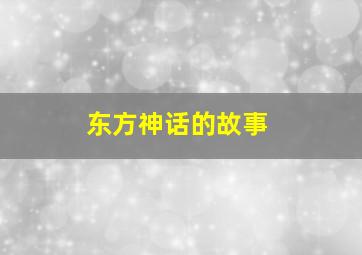 东方神话的故事